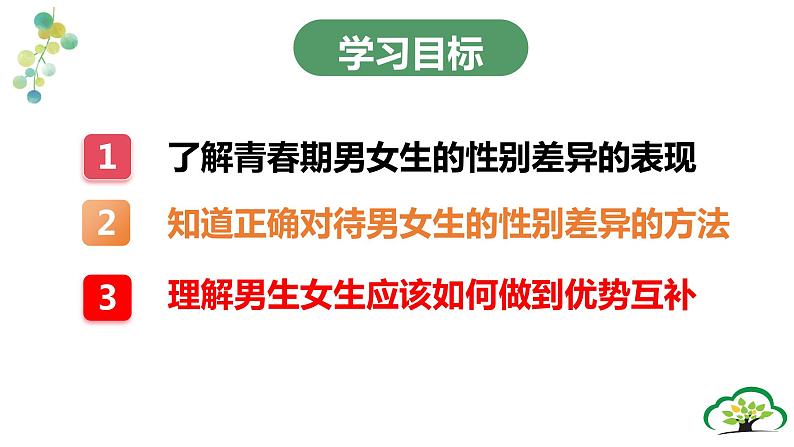 学习目标

1 了解青春期男女生的性别差异的表现

2 知道正确对待男女生的性别差异的方法

3 理解男生女生应该如何做到优势互补